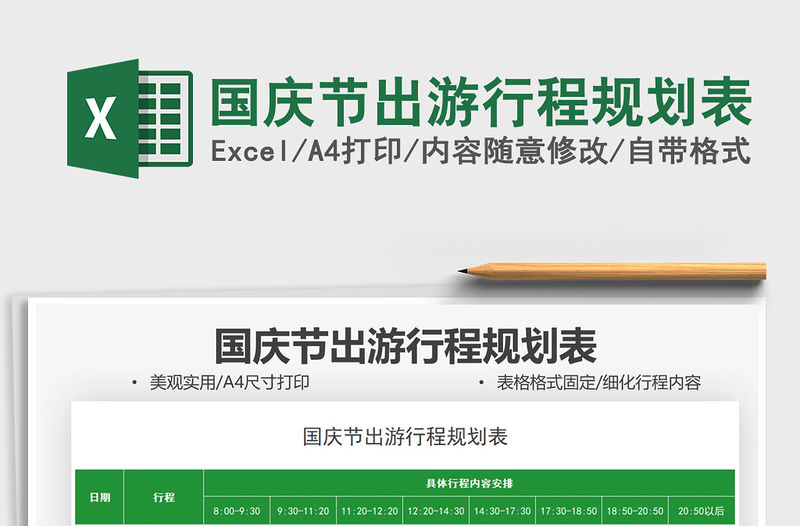 X

国庆节出游行程规划表

Excel/A4打印/内容随意修改/自带格式

国庆节出游行程规划表

• 美观实用/A4尺寸打印

• 表格格式固定/细化行程内容

国庆节出游行程规划表

| 日期 | 行程 | 具体行程内容安排 | | | | | | | |
|---|---|---|---|---|---|---|---|---|---|
| | | 8:00-9:30 | 9:30-11:20 | 11:20-12:20 | 12:20-14:30 | 14:30-17:30 | 17:30-18:50 | 18:50-20:50 | 20:50以后 |